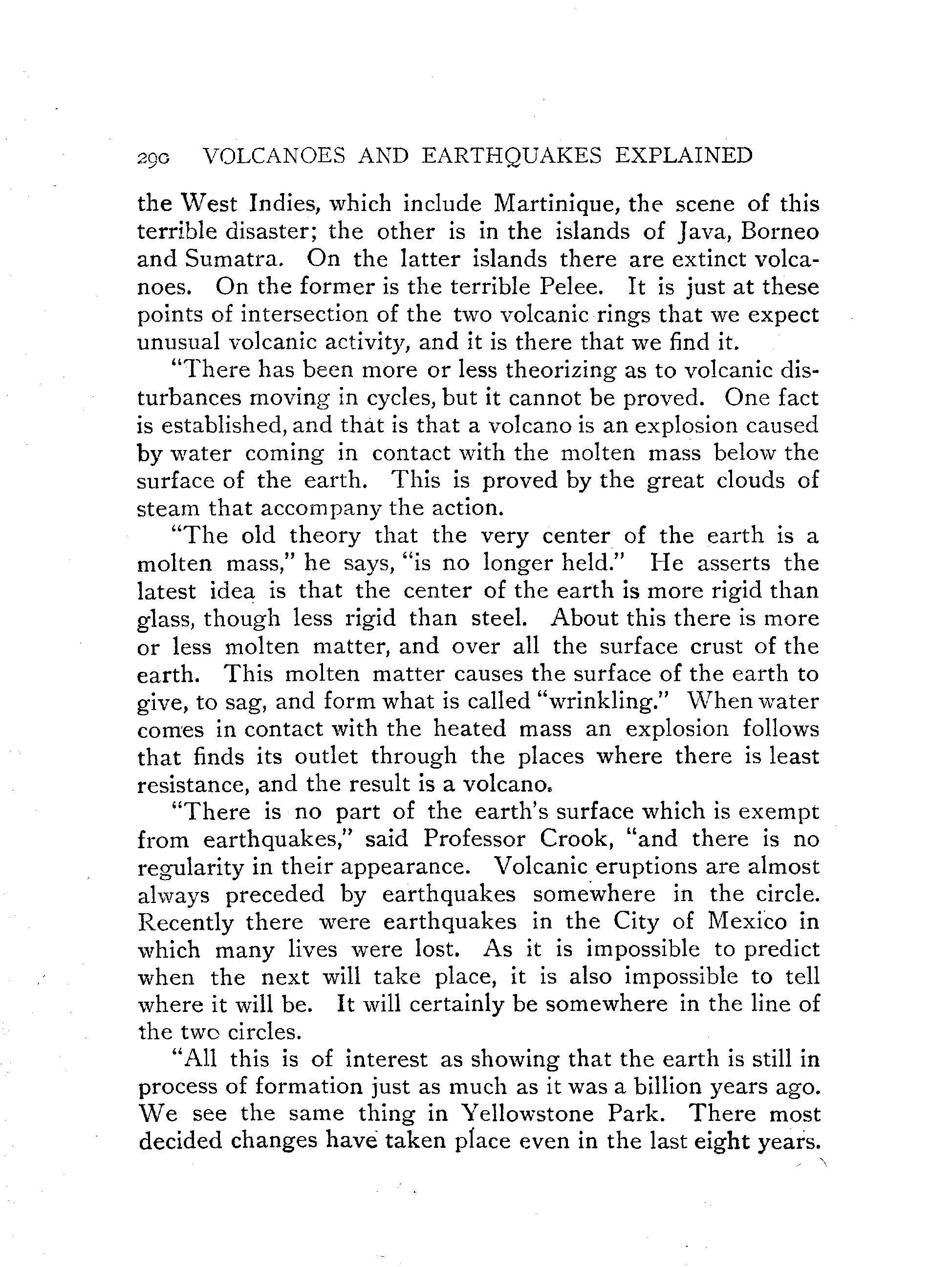 290 VOLCANOES AND EARTHQUAKES EXPLAINED

the West Indies, which include Martinique, the scene of this terrible disaster; the other is in the islands of Java, Borneo and Sumatra. On the latter islands there are extinct volcanoes. On the former is the terrible Pelee. It is just at these points of intersection of the two volcanic rings that we expect unusual volcanic activity, and it is there that we find it.

"There has been more or less theorizing as to volcanic disturbances moving in cycles, but it cannot be proved. One fact is established, and that is that a volcano is an explosion caused by water coming in contact with the molten mass below the surface of the earth. This is proved by the great clouds of steam that accompany the action.

"The old theory that the very center of the earth is a molten mass," he says, "is no longer held." He asserts the latest idea is that the center of the earth is more rigid than glass, though less rigid than steel. About this there is more or less molten matter, and over all the surface crust of the earth. This molten matter causes the surface of the earth to give, to sag, and form what is called "wrinkling." When water comes in contact with the heated mass an explosion follows that finds its outlet through the places where there is least resistance, and the result is a volcano.

"There is no part of the earth's surface which is exempt from earthquakes," said Professor Crook, "and there is no regularity in their appearance. Volcanic eruptions are almost always preceded by earthquakes somewhere in the circle. Recently there were earthquakes in the City of Mexico in which many lives were lost. As it is impossible to predict when the next will take place, it is also impossible to tell where it will be. It will certainly be somewhere in the line of the two circles.

"All this is of interest as showing that the earth is still in process of formation just as much as it was a billion years ago. We see the same thing in Yellowstone Park. There most decided changes have taken place even in the last eight years.